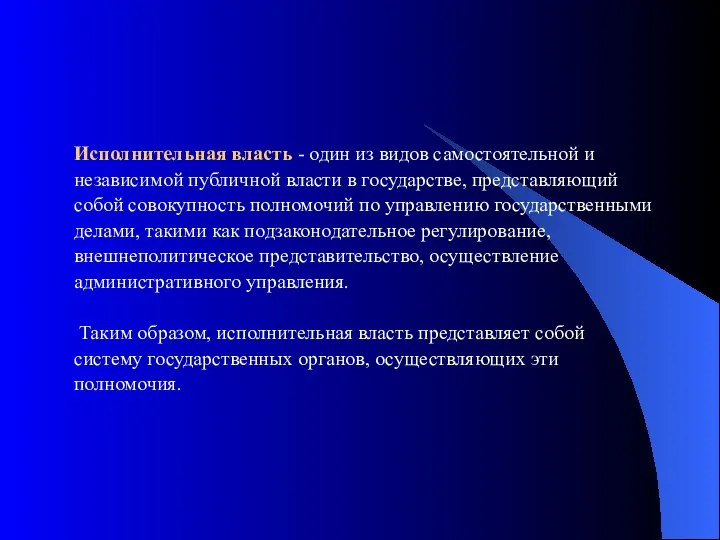 Исполнительная власть - один из видов самостоятельной и независимой публичной власти в государстве, представляющий собой совокупность полномочий по управлению государственными делами, такими как подзаконодательное регулирование, внешнеполитическое представительство, осуществление административного управления.

Таким образом, исполнительная власть представляет собой систему государственных органов, осуществляющих эти полномочия.